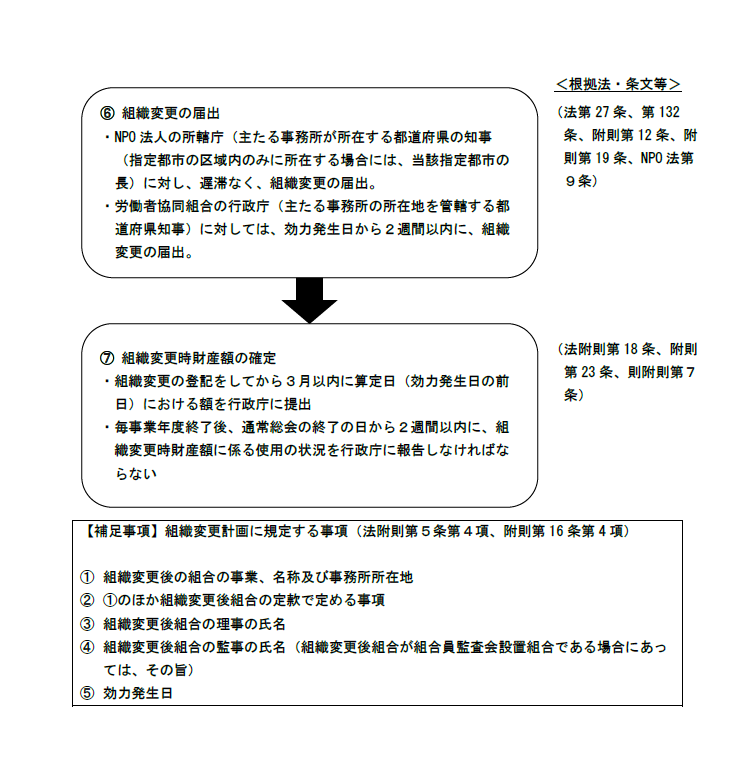 ＜根拠法・条文等＞

⑥ 組織変更の届出
・NPO 法人の所轄庁（主たる事務所が所在する都道府県の知事（指定都市の区域内のみに所在する場合には、当該指定都市の長）に対し、遅滞なく、組織変更の届出。
・労働者協同組合の行政庁（主たる事務所の所在地を管轄する都道府県知事）に対しては、効力発生日から２週間以内に、組織変更の届出。

（法第 27 条、第 132 条、附則第 12 条、附則第 19 条、NPO 法第９条）

⑦ 組織変更時財産額の確定
・組織変更の登記をしてから３月以内に算定日（効力発生日の前日）における額を行政庁に提出
・毎事業年度終了後、通常総会の終了の日から２週間以内に、組織変更時財産額に係る使用の状況を行政庁に報告しなければならない

（法附則第 18 条、附則第 23 条、則附則第７条）

【補足事項】組織変更計画に規定する事項（法附則第５条第４項、附則第 16 条第４項）

① 組織変更後の組合の事業、名称及び事務所所在地
② ①のほか組織変更後組合の定款で定める事項
③ 組織変更後組合の理事の氏名
④ 組織変更後組合の監事の氏名（組織変更後組合が組合員監査会設置組合である場合にあっては、その旨）
⑤ 効力発生日